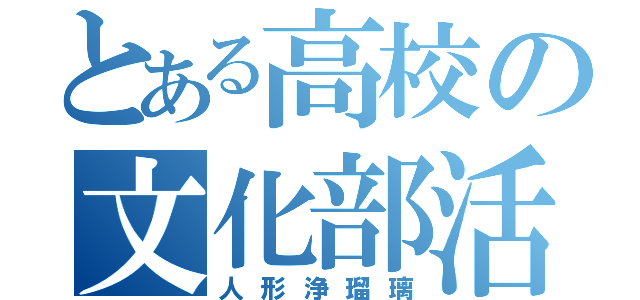 とある高校の
文化部活
人形浄瑠璃